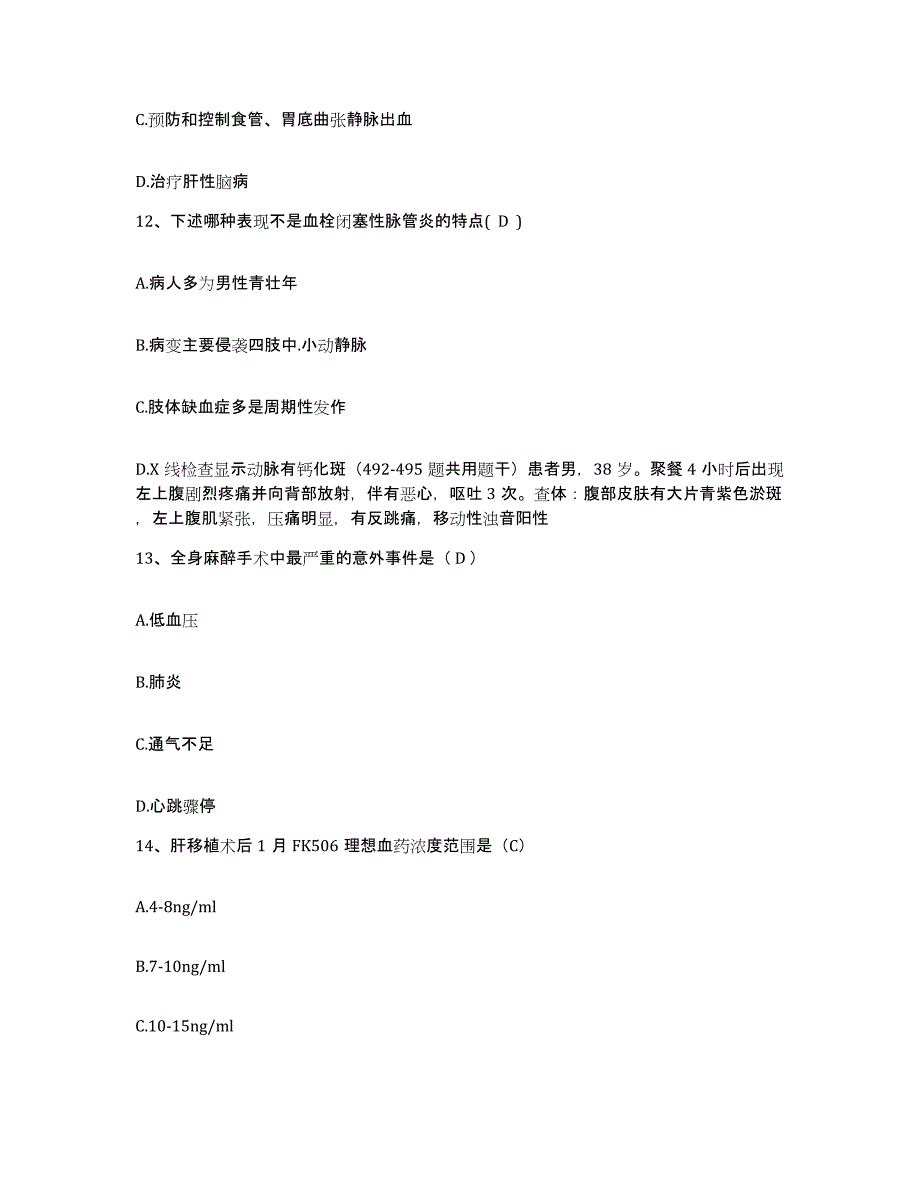 C.预防和控制食管、胃底曲张静脉出血

D.治疗肝性脑病

12、下述哪种表现不是血栓闭塞性脉管炎的特点( D )

A.病人多为男性青壮年

B.病变主要侵袭四肢中.小动静脉

C.肢体缺血症多是周期性发作

D.X 线检查显示动脉有钙化斑（492-495 题共用题干）患者男，38 岁。聚餐 4 小时后出现左上腹剧烈疼痛并向背部放射，伴有恶心，呕吐 3 次。查体：腹部皮肤有大片青紫色淤斑，左上腹肌紧张，压痛明显，有反跳痛，移动性浊音阳性

13、全身麻醉手术中最严重的意外事件是（ D ）

A.低血压

B.肺炎

C.通气不足

D.心跳骤停

14、肝移植术后 1 月 FK506 理想血药浓度范围是（C）

A.4-8ng/ml

B.7-10ng/ml

C.10-15ng/ml